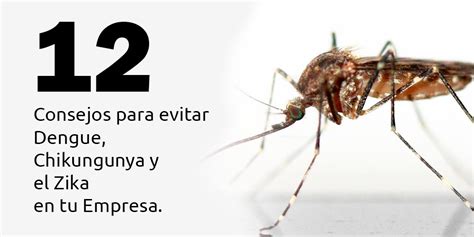 12

Consejos para evitar Dengue, Chikungunya y el Zika en tu Empresa.